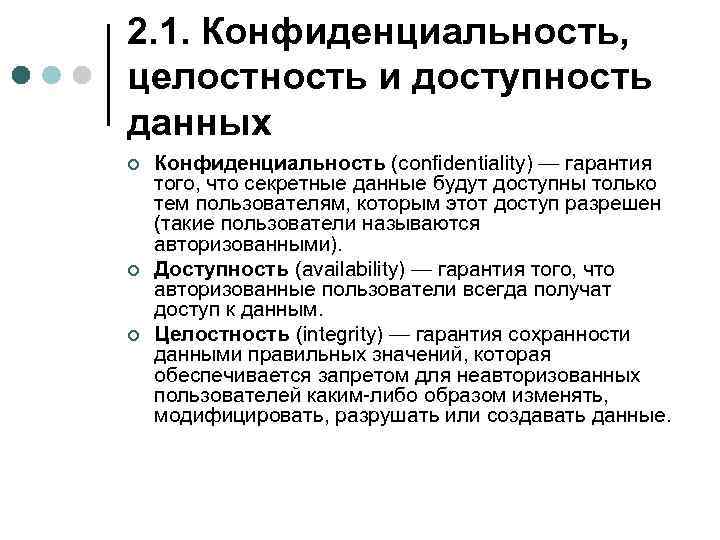 2.1. Конфиденциальность, целостность и доступность данных

Конфиденциальность (confidentiality) — гарантия того, что секретные данные будут доступны только тем пользователям, которым этот доступ разрешен (такие пользователи называются авторизованными).

Доступность (availability) — гарантия того, что авторизованные пользователи всегда получат доступ к данным.

Целостность (integrity) — гарантия сохранности данными правильных значений, которая обеспечивается запретом для неавторизованных пользователей каким-либо образом изменять, модифицировать, разрушать или создавать данные.